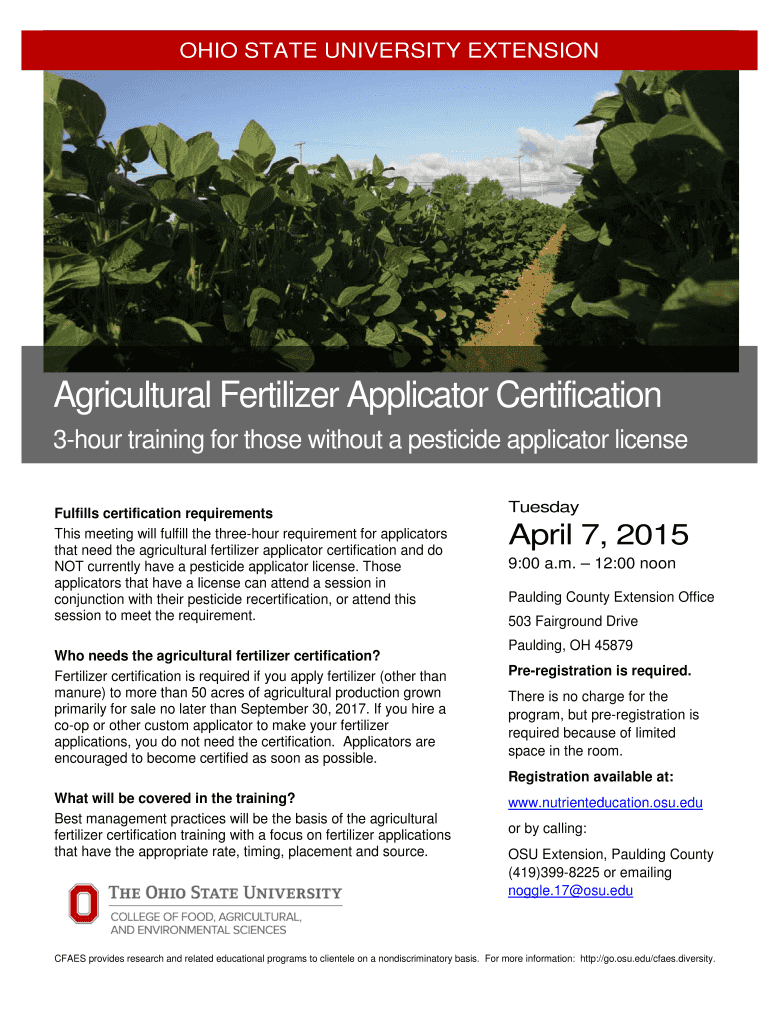 OHIO STATE UNIVERSITY EXTENSION

Agricultural Fertilizer Applicator Certification

3-hour training for those without a pesticide applicator license

Fulfills certification requirements

This meeting will fulfill the three-hour requirement for applicators that need the agricultural fertilizer applicator certification and do NOT currently have a pesticide applicator license. Those applicators that have a license can attend a session in conjunction with their pesticide recertification, or attend this session to meet the requirement.

Who needs the agricultural fertilizer certification?

Fertilizer certification is required if you apply fertilizer (other than manure) to more than 50 acres of agricultural production grown primarily for sale no later than September 30, 2017. If you hire a co-op or other custom applicator to make your fertilizer applications, you do not need the certification. Applicators are encouraged to become certified as soon as possible.

What will be covered in the training?

Best management practices will be the basis of the agricultural fertilizer certification training with a focus on fertilizer applications that have the appropriate rate, timing, placement and source.

THE OHIO STATE UNIVERSITY
COLLEGE OF FOOD, AGRICULTURAL, AND ENVIRONMENTAL SCIENCES

Tuesday

April 7, 2015

9:00 a.m. – 12:00 noon

Paulding County Extension Office

503 Fairground Drive

Paulding, OH 45879

Pre-registration is required.

There is no charge for the program, but pre-registration is required because of limited space in the room.

Registration available at:

www.nutrienteducation.osu.edu

or by calling:

OSU Extension, Paulding County
(419)399-8225 or emailing
noggle.17@osu.edu

CFAES provides research and related educational programs to clientele on a nondiscriminatory basis. For more information: http://go.osu.edu/cfaes.diversity.